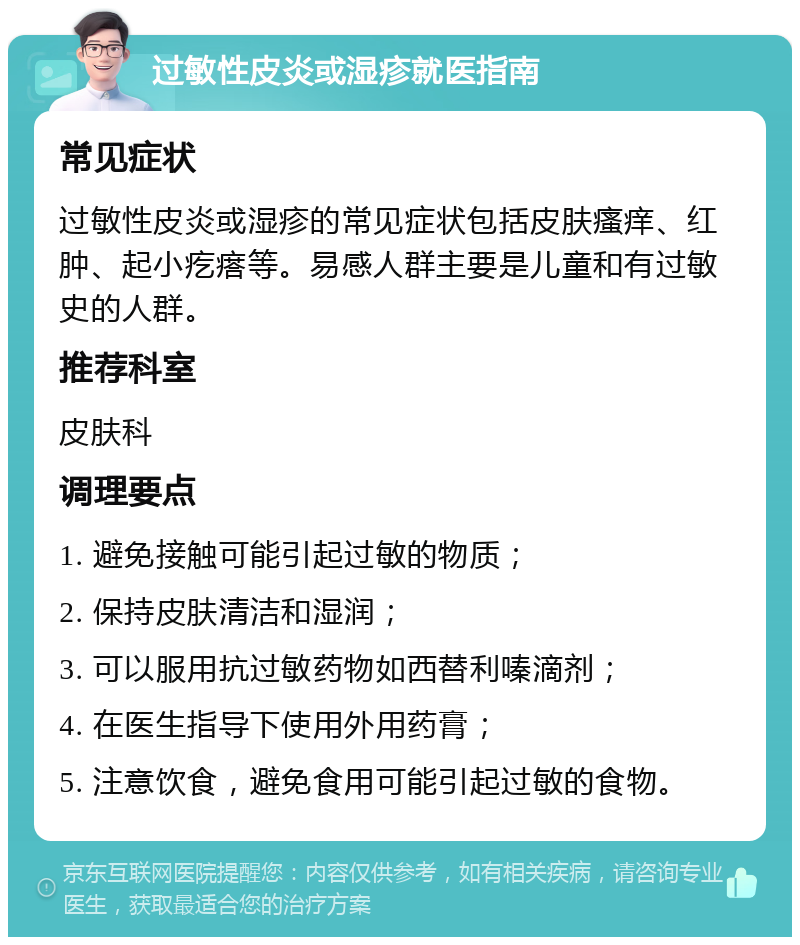 过敏性皮炎或湿疹就医指南

常见症状

过敏性皮炎或湿疹的常见症状包括皮肤瘙痒、红肿、起小疙瘩等。易感人群主要是儿童和有过敏史的人群。

推荐科室

皮肤科

调理要点

1. 避免接触可能引起过敏的物质；

2. 保持皮肤清洁和湿润；

3. 可以服用抗过敏药物如西替利嗪滴剂；

4. 在医生指导下使用外用药膏；

5. 注意饮食，避免食用可能引起过敏的食物。

京东互联网医院提醒您：内容仅供参考，如有相关疾病，请咨询专业医生，获取最适合您的治疗方案